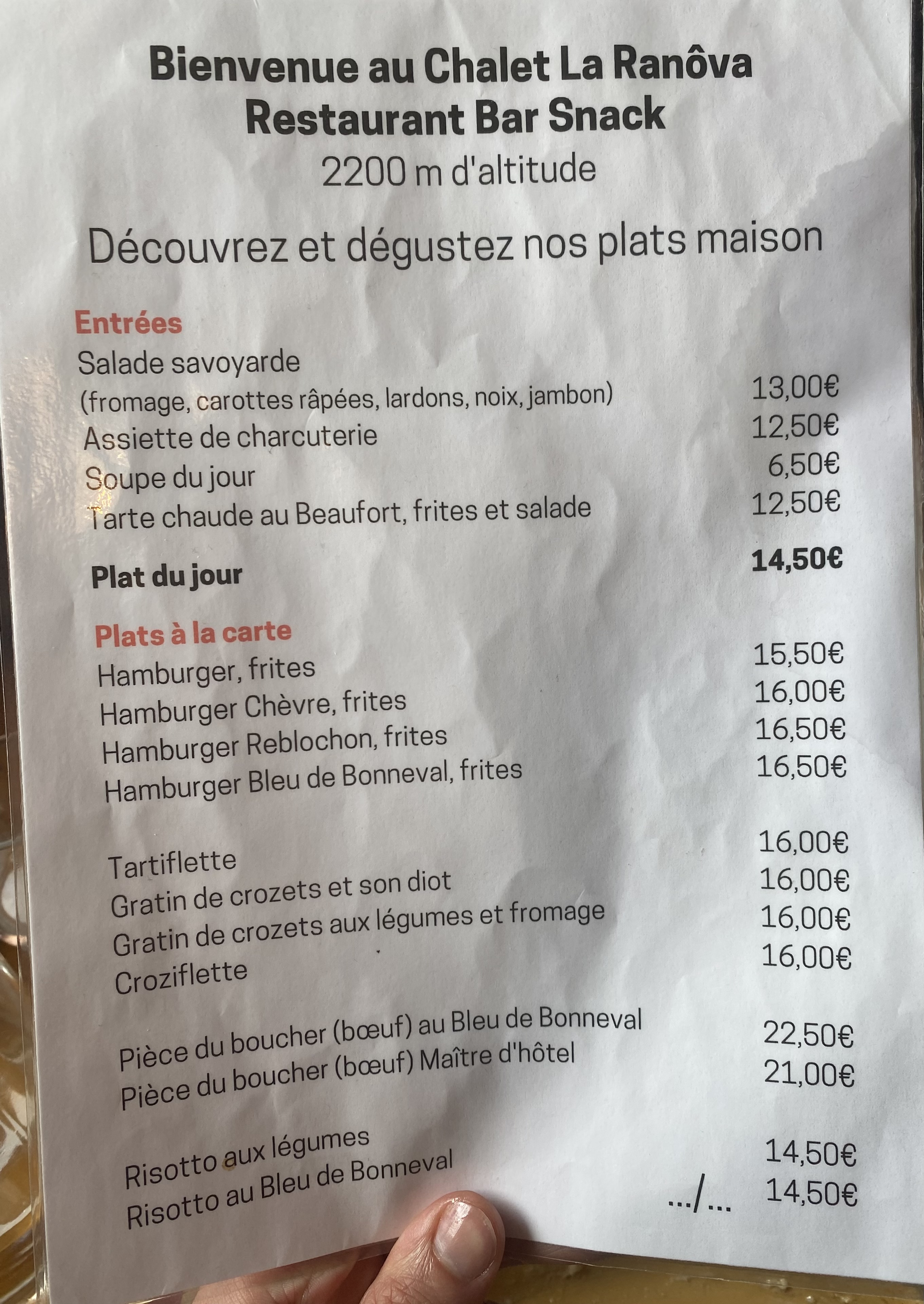 Bienvenue au Chalet La Ranôva
Restaurant Bar Snack
2200 m d'altitude

Découvrez et dégustez nos plats maison

Entrées
Salade savoyarde
(fromage, carottes râpées, lardons, noix, jambon) 13,00€
Assiette de charcuterie 12,50€
Soupe du jour 6,50€
Tarte chaude au Beaufort, frites et salade 12,50€

Plat du jour 14,50€

Plats à la carte
Hamburger, frites 15,50€
Hamburger Chèvre, frites 16,00€
Hamburger Reblochon, frites 16,50€
Hamburger Bleu de Bonneval, frites 16,50€

Tartiflette 16,00€
Gratin de crozets et son diot 16,00€
Gratin de crozets aux légumes et fromage 16,00€
Croziflette 16,00€

Pièce du boucher (bœuf) au Bleu de Bonneval 22,50€
Pièce du boucher (bœuf) Maître d'hôtel 21,00€

Risotto aux légumes 14,50€
Risotto au Bleu de Bonneval 14,50€

.../...